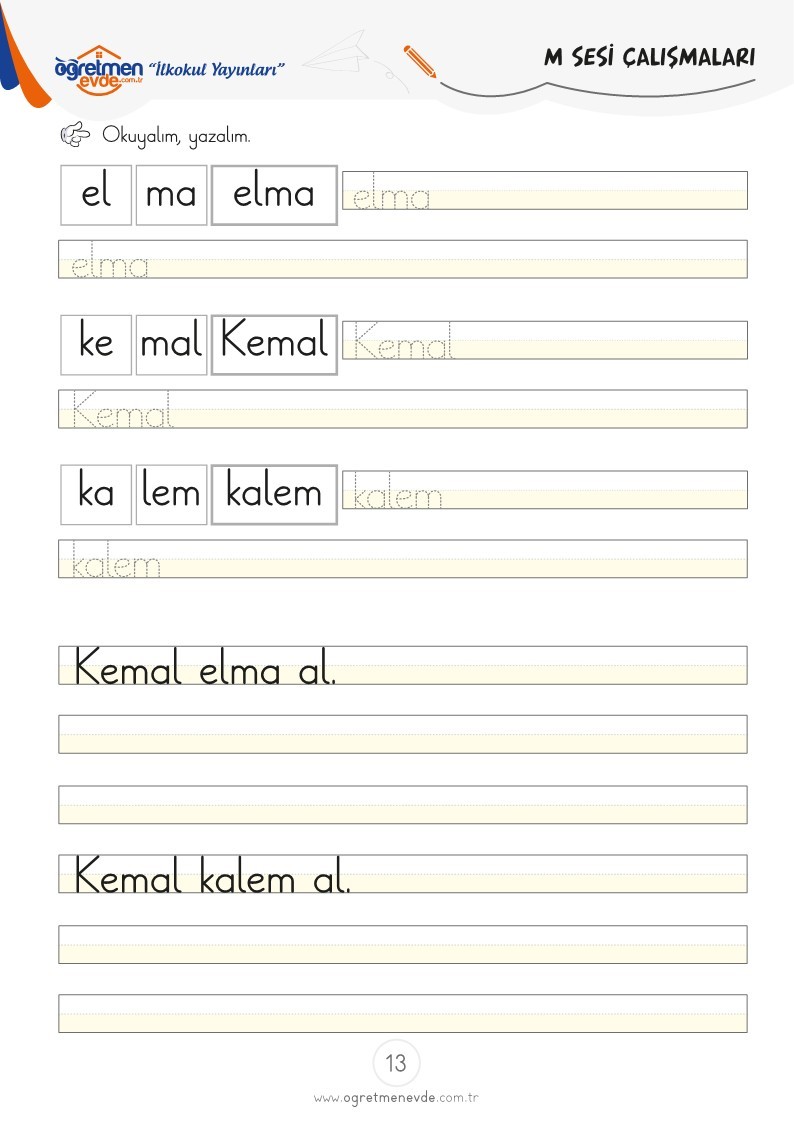 öğretmen evde.com.tr "İlkokul Yayınları"

M SESİ ÇALIŞMALARI

Okuyalım, yazalım.

el ma elma elma

elma

ke mal Kemal Kemal

Kemal

ka lem kalem kalem

kalem

Kemal elma al.

Kemal kalem al.

13

www.ogretmenevde.com.tr